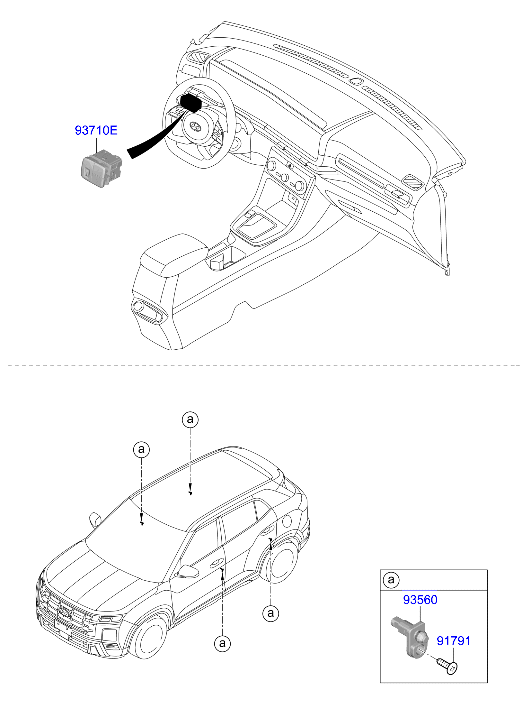 93710E

a

a

a

a

a

93560

91791